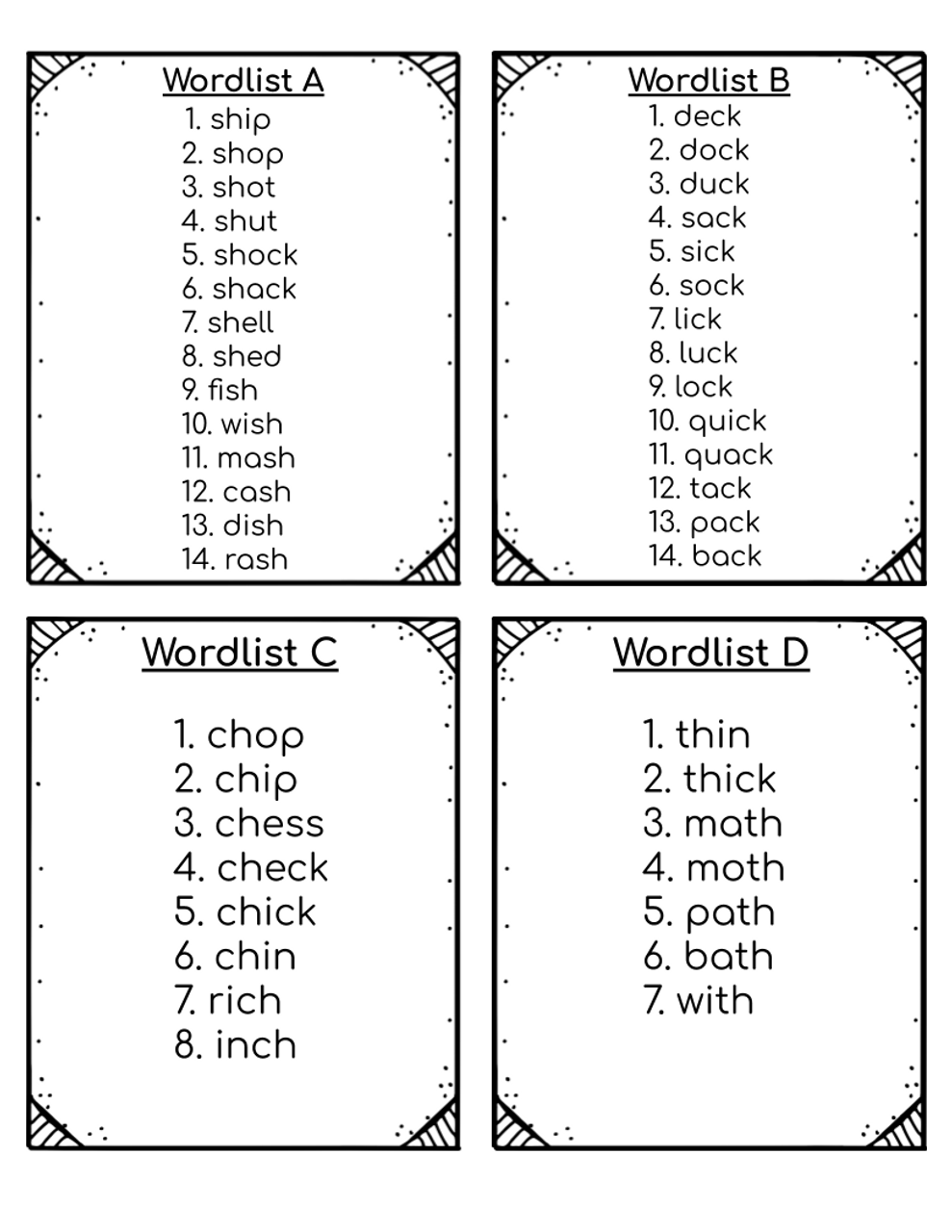 Wordlist A
1. ship
2. shop
3. shot
4. shut
5. shock
6. shack
7. shell
8. shed
9. fish
10. wish
11. mash
12. cash
13. dish
14. rash

Wordlist B
1. deck
2. dock
3. duck
4. sack
5. sick
6. sock
7. lick
8. luck
9. lock
10. quick
11. quack
12. tack
13. pack
14. back

Wordlist C
1. chop
2. chip
3. chess
4. check
5. chick
6. chin
7. rich
8. inch

Wordlist D
1. thin
2. thick
3. math
4. moth
5. path
6. bath
7. with